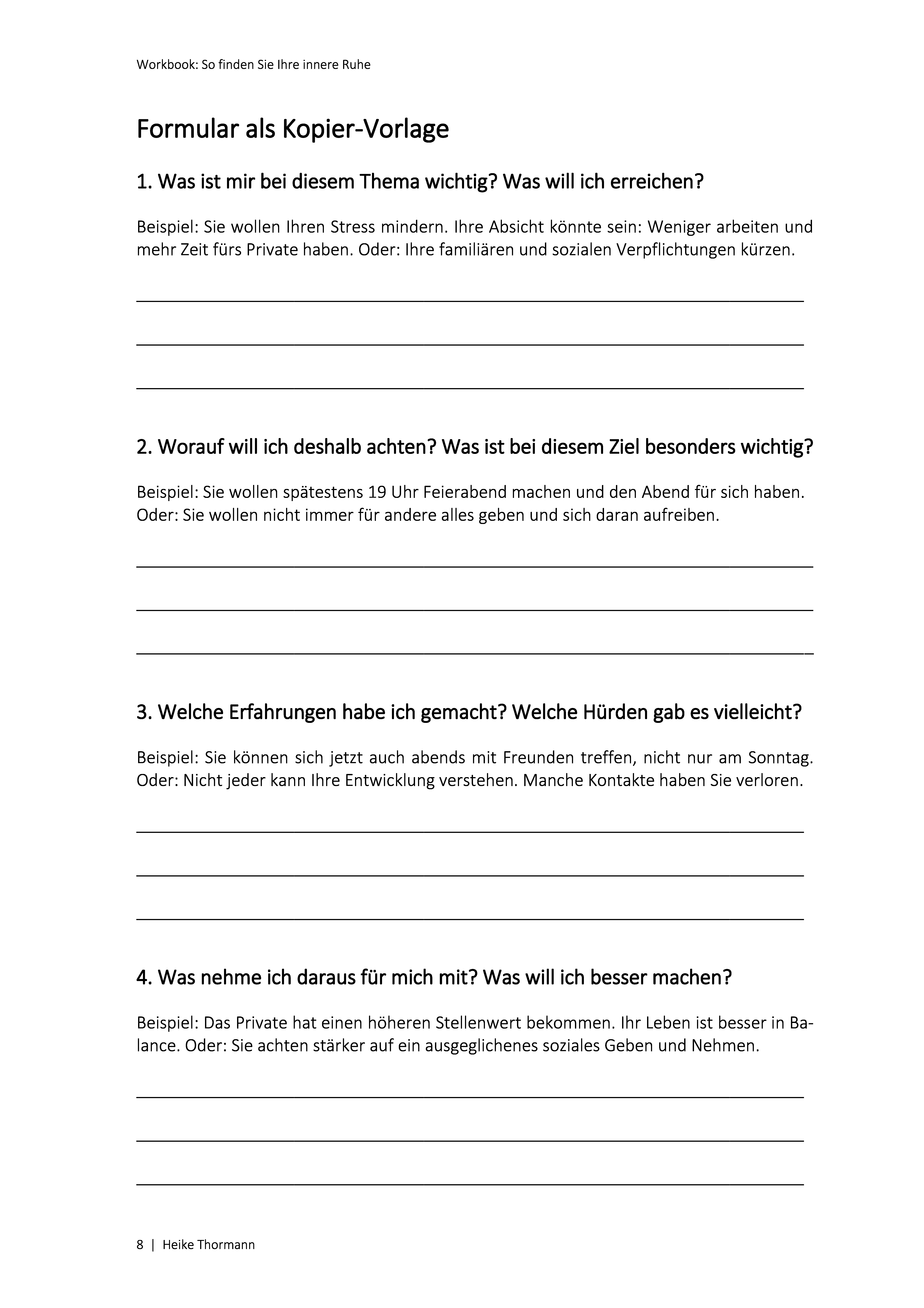 Workbook: So finden Sie Ihre innere Ruhe

Formular als Kopier-Vorlage

1. Was ist mir bei diesem Thema wichtig? Was will ich erreichen?

Beispiel: Sie wollen Ihren Stress mindern. Ihre Absicht könnte sein: Weniger arbeiten und mehr Zeit fürs Private haben. Oder: Ihre familiären und sozialen Verpflichtungen kürzen.

2. Worauf will ich deshalb achten? Was ist bei diesem Ziel besonders wichtig?

Beispiel: Sie wollen spätestens 19 Uhr Feierabend machen und den Abend für sich haben. Oder: Sie wollen nicht immer für andere alles geben und sich daran aufreiben.

3. Welche Erfahrungen habe ich gemacht? Welche Hürden gab es vielleicht?

Beispiel: Sie können sich jetzt auch abends mit Freunden treffen, nicht nur am Sonntag. Oder: Nicht jeder kann Ihre Entwicklung verstehen. Manche Kontakte haben Sie verloren.

4. Was nehme ich daraus für mich mit? Was will ich besser machen?

Beispiel: Das Private hat einen höheren Stellenwert bekommen. Ihr Leben ist besser in Balance. Oder: Sie achten stärker auf ein ausgeglichenes soziales Geben und Nehmen.

8 | Heike Thormann